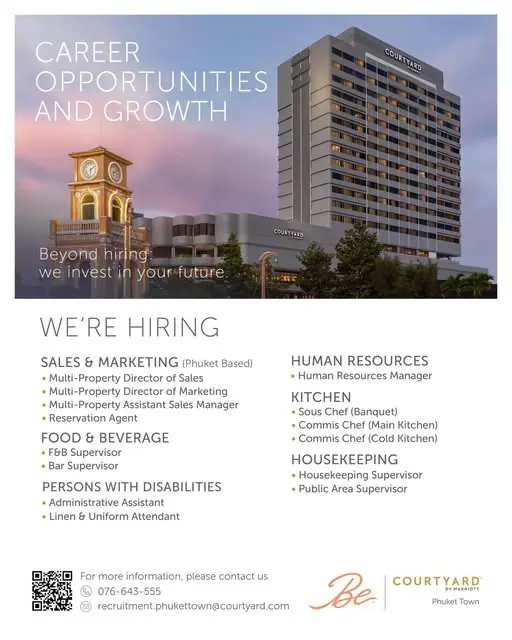 CAREER OPPORTUNITIES AND GROWTH

COURTYARD

COURTYARD

Beyond hiring: we invest in your future.

WE'RE HIRING

SALES & MARKETING (Phuket Based)
• Multi-Property Director of Sales
• Multi-Property Director of Marketing
• Multi-Property Assistant Sales Manager
• Reservation Agent

FOOD & BEVERAGE
• F&B Supervisor
• Bar Supervisor

PERSONS WITH DISABILITIES
• Administrative Assistant
• Linen & Uniform Attendant

HUMAN RESOURCES
• Human Resources Manager

KITCHEN
• Sous Chef (Banquet)
• Commis Chef (Main Kitchen)
• Commis Chef (Cold Kitchen)

HOUSEKEEPING
• Housekeeping Supervisor
• Public Area Supervisor

For more information, please contact us
076-643-555
recruitment.phukettown@courtyard.com

Be

COURTYARD BY MARRIOTT
Phuket Town